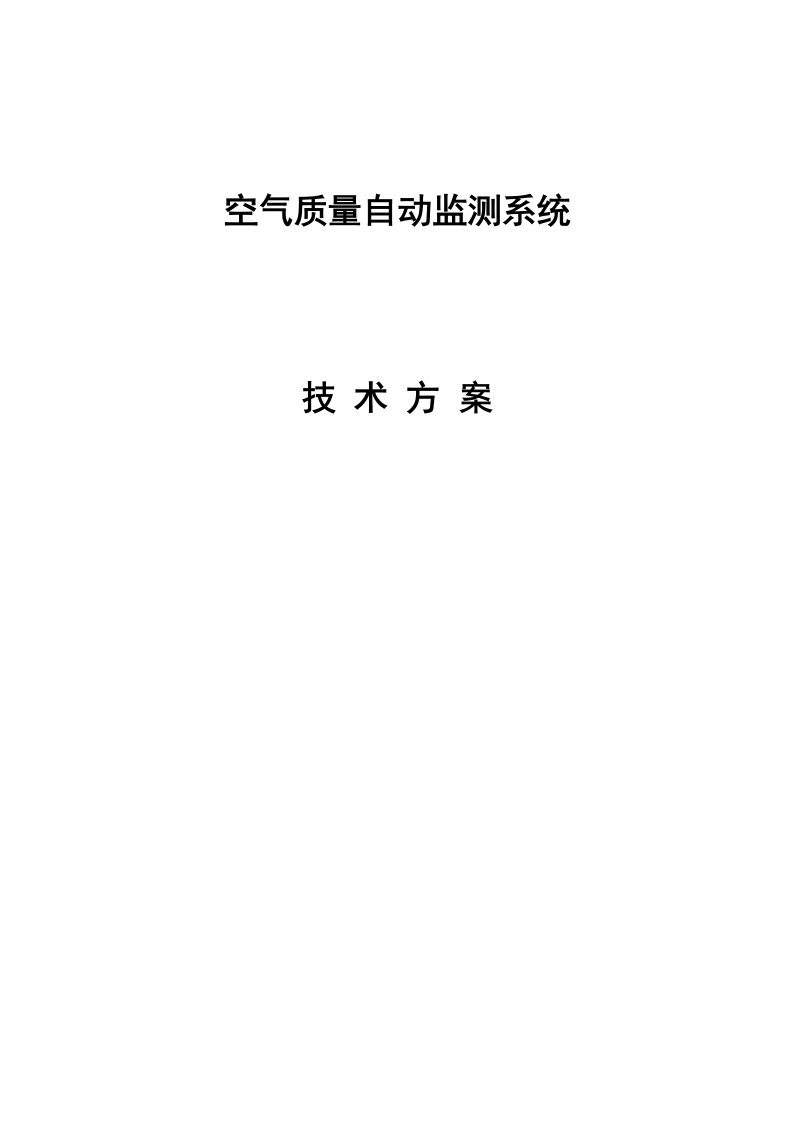 空气质量自动监测系统

技 术 方 案